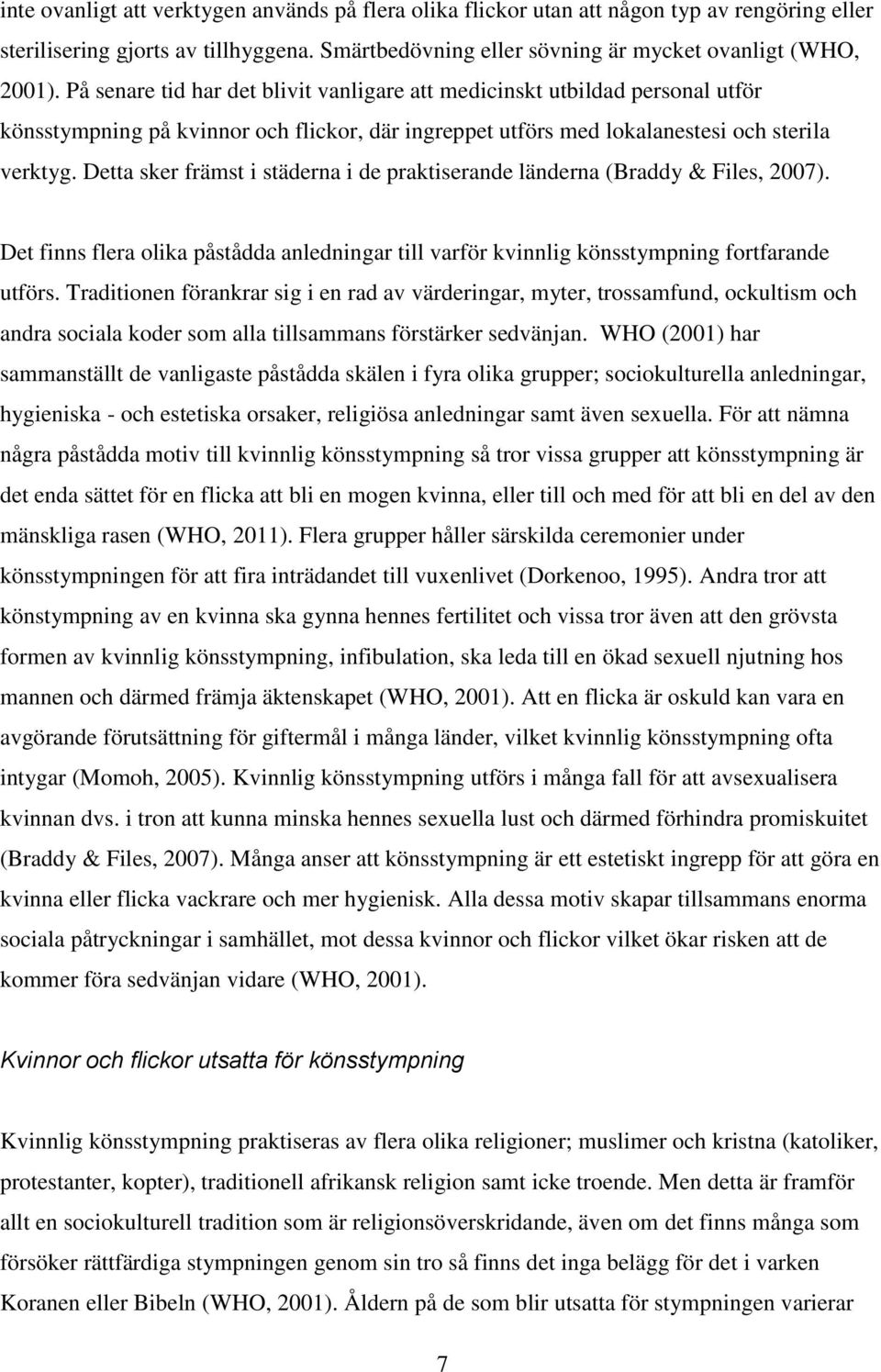 inte ovanligt att verktygen används på flera olika flickor utan att någon typ av rengöring eller sterilisering gjorts av tillhyggena. Smärtbedövning eller sövning är mycket ovanligt (WHO, 2001). På senare tid har det blivit vanligare att medicinskt utbildad personal utför könsstympning på kvinnor och flickor, där ingreppet utförs med lokalanestesi och sterila verktyg. Detta sker främst i städerna i de praktiserande länderna (Braddy & Files, 2007).

Det finns flera olika påstådda anledningar till varför kvinnlig könsstympning fortfarande utförs. Traditionen förankrar sig i en rad av värderingar, myter, trossamfund, ockultism och andra sociala koder som alla tillsammans förstärker sedvänjan. WHO (2001) har sammanställt de vanligaste påstådda skälen i fyra olika grupper; sociokulturella anledningar, hygieniska - och estetiska orsaker, religiösa anledningar samt även sexuella. För att nämna några påstådda motiv till kvinnlig könsstympning så tror vissa grupper att könsstympning är det enda sättet för en flicka att bli en mogen kvinna, eller till och med för att bli en del av den mänskliga rasen (WHO, 2011). Flera grupper håller särskilda ceremonier under könsstympningen för att fira inträdandet till vuxenlivet (Dorkenoo, 1995). Andra tror att könstympning av en kvinna ska gynna hennes fertilitet och vissa tror även att den grövsta formen av kvinnlig könsstympning, infibulation, ska leda till en ökad sexuell njutning hos mannen och därmed främja äktenskapet (WHO, 2001). Att en flicka är oskuld kan vara en avgörande förutsättning för giftermål i många länder, vilket kvinnlig könsstympning ofta intygar (Momoh, 2005). Kvinnlig könsstympning utförs i många fall för att avsexualisera kvinnan dvs. i tron att kunna minska hennes sexuella lust och därmed förhindra promiskuitet (Braddy & Files, 2007). Många anser att könsstympning är ett estetiskt ingrepp för att göra en kvinna eller flicka vackrare och mer hygienisk. Alla dessa motiv skapar tillsammans enorma sociala påtryckningar i samhället, mot dessa kvinnor och flickor vilket ökar risken att de kommer föra sedvänjan vidare (WHO, 2001).

Kvinnor och flickor utsatta för könsstympning

Kvinnlig könsstympning praktiseras av flera olika religioner; muslimer och kristna (katoliker, protestanter, kopter), traditionell afrikansk religion samt icke troende. Men detta är framför allt en sociokulturell tradition som är religionsöverskridande, även om det finns många som försöker rättfärdiga stympningen genom sin tro så finns det inga belägg för det i varken Koranen eller Bibeln (WHO, 2001). Åldern på de som blir utsatta för stympningen varierar

7